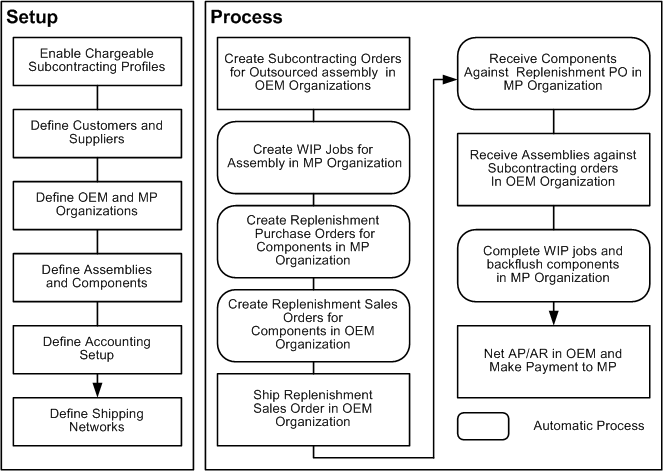 Setup

Enable Chargeable Subcontracting Profiles

Define Customers and Suppliers

Define OEM and MP Organizations

Define Assemblies and Components

Define Accounting Setup

Define Shipping Networks

Process

Create Subcontracting Orders for Outsourced assembly in OEM Organizations

Create WIP Jobs for Assembly in MP Organization

Create Replenishment Purchase Orders for Components in MP Organization

Create Replenishment Sales Orders for Components in OEM Organization

Ship Replenishment Sales Order in OEM Organization

Receive Components Against Replenishment PO in MP Organization

Receive Assemblies against Subcontracting orders In OEM Organization

Complete WIP jobs and backflush components in MP Organization

Net AP/AR in OEM and Make Payment to MP

Automatic Process